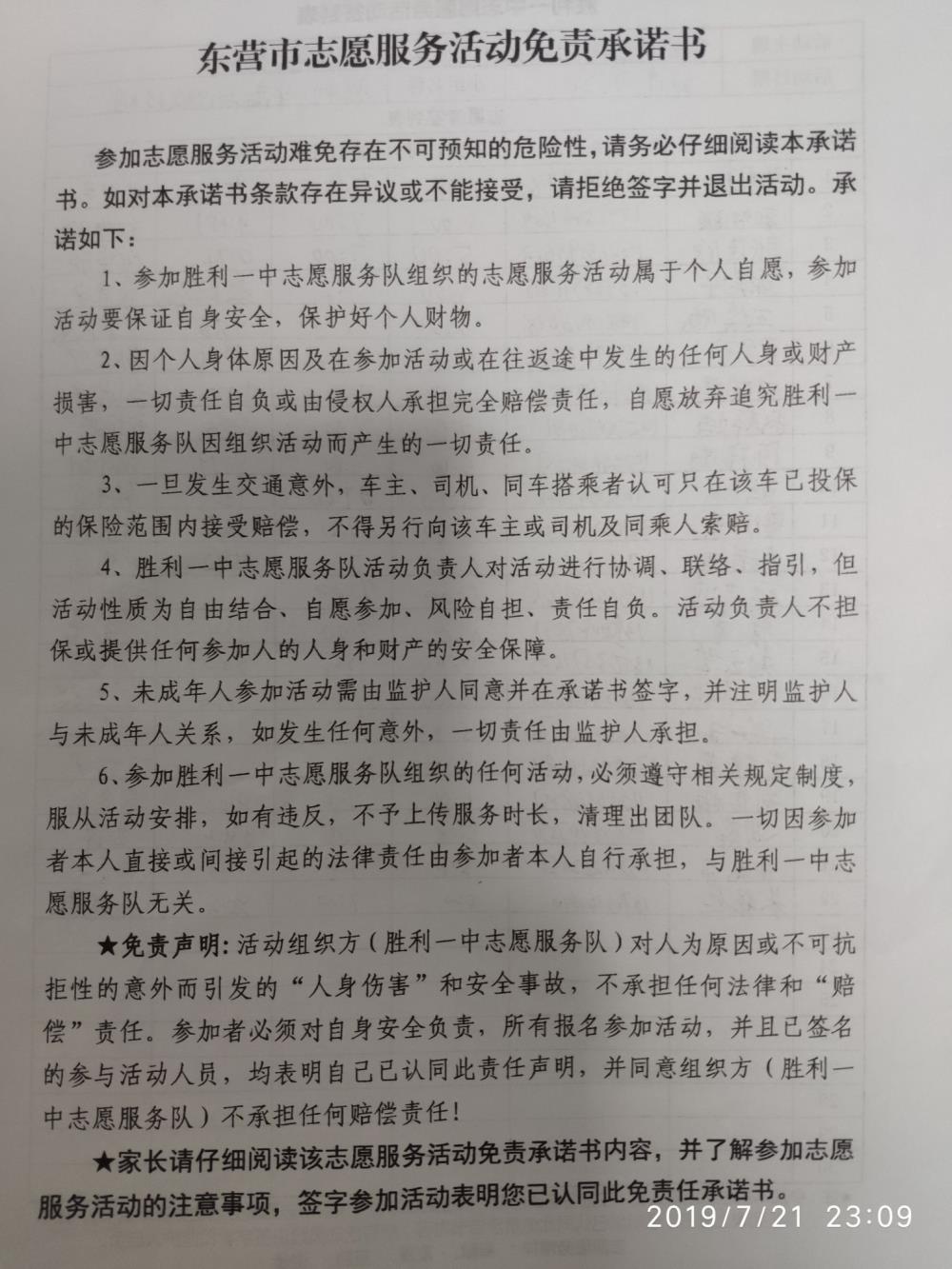 东营市志愿服务活动免责承诺书

参加志愿服务活动难免存在不可预知的危险性，请务必仔细阅读本承诺书。如对本承诺书条款存在异议或不能接受，请拒绝签字并退出活动。承诺如下：

1、参加胜利一中志愿服务队组织的志愿服务活动属于个人自愿，参加活动要保证自身安全，保护好个人财物。

2、因个人身体原因及在参加活动或在往返途中发生的任何人身或财产损害，一切责任自负或由侵权人承担完全赔偿责任，自愿放弃追究胜利一中志愿服务队因组织活动而产生的一切责任。

3、一旦发生交通意外，车主、司机、同车搭乘者认可只在该车已投保的保险范围内接受赔偿，不得另行向该车主或司机及同乘人索赔。

4、胜利一中志愿服务队活动负责人对活动进行协调、联络、指引，但活动性质为自由结合、自愿参加、风险自担、责任自负。活动负责人不担保或提供任何参加人的人身和财产的安全保障。

5、未成年人参加活动需由监护人同意并在承诺书签字，并注明监护人与未成年人关系，如发生任何意外，一切责任由监护人承担。

6、参加胜利一中志愿服务队组织的任何活动，必须遵守相关规定制度，服从活动安排，如有违反，不予上传服务时长，清理出团队。一切因参加者本人直接或间接引起的法律责任由参加者本人自行承担，与胜利一中志愿服务队无关。

★免责声明：活动组织方（胜利一中志愿服务队）对人为原因或不可抗拒性的意外而引发的“人身伤害”和安全事故，不承担任何法律和“赔偿”责任。参加者必须对自身安全负责，所有报名参加活动，并且已签名的参与活动人员，均表明自己已认同此责任声明，并同意组织方（胜利一中志愿服务队）不承担任何赔偿责任！

★家长请仔细阅读该志愿服务活动免责承诺书内容，并了解参加志愿服务活动的注意事项，签字参加活动表明您已认同此免责任承诺书。

2019/7/21 23:09